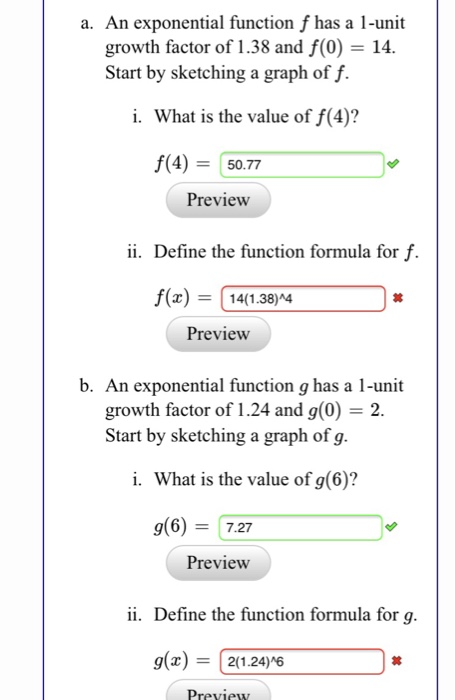 a. An exponential function $f$ has a 1-unit growth factor of 1.38 and $f(0) = 14$. Start by sketching a graph of $f$.

i. What is the value of $f(4)$?

$f(4) =$ 50.77

Preview

ii. Define the function formula for $f$.

$f(x) =$ 14(1.38)^4

Preview

b. An exponential function $g$ has a 1-unit growth factor of 1.24 and $g(0) = 2$. Start by sketching a graph of $g$.

i. What is the value of $g(6)$?

$g(6) =$ 7.27

Preview

ii. Define the function formula for $g$.

$g(x) =$ 2(1.24)^6

Preview